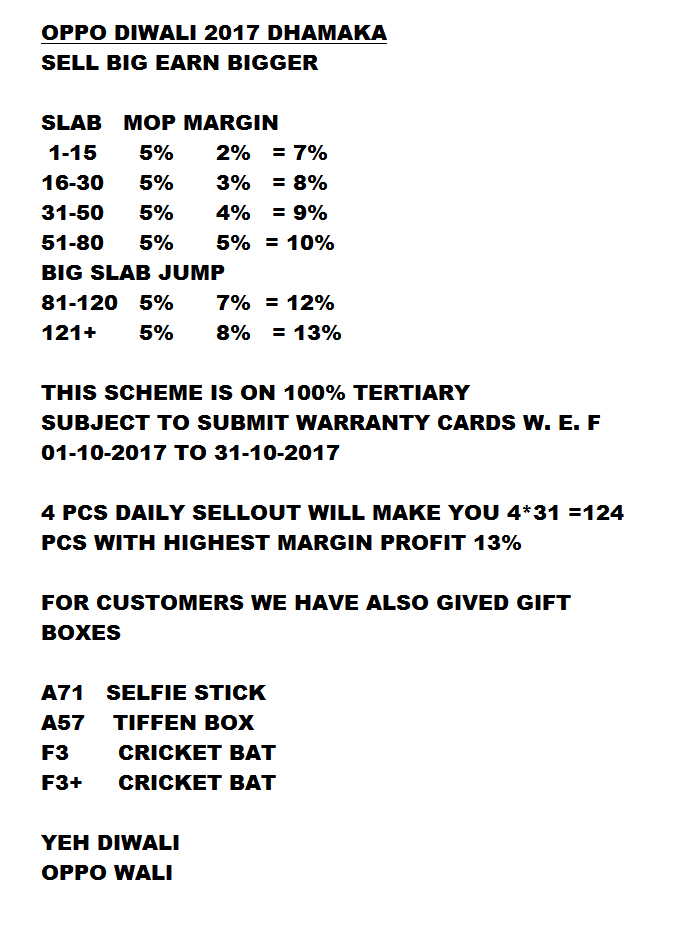 OPPO DIWALI 2017 DHAMAKA
SELL BIG EARN BIGGER

SLAB MOP MARGIN
1-15 5% 2% = 7%
16-30 5% 3% = 8%
31-50 5% 4% = 9%
51-80 5% 5% = 10%
BIG SLAB JUMP
81-120 5% 7% = 12%
121+ 5% 8% = 13%

THIS SCHEME IS ON 100% TERTIARY
SUBJECT TO SUBMIT WARRANTY CARDS W. E. F
01-10-2017 TO 31-10-2017

4 PCS DAILY SELLOUT WILL MAKE YOU 4*31 =124
PCS WITH HIGHEST MARGIN PROFIT 13%

FOR CUSTOMERS WE HAVE ALSO GIVED GIFT BOXES

A71 SELFIE STICK
A57 TIFFEN BOX
F3 CRICKET BAT
F3+ CRICKET BAT

YEH DIWALI
OPPO WALI